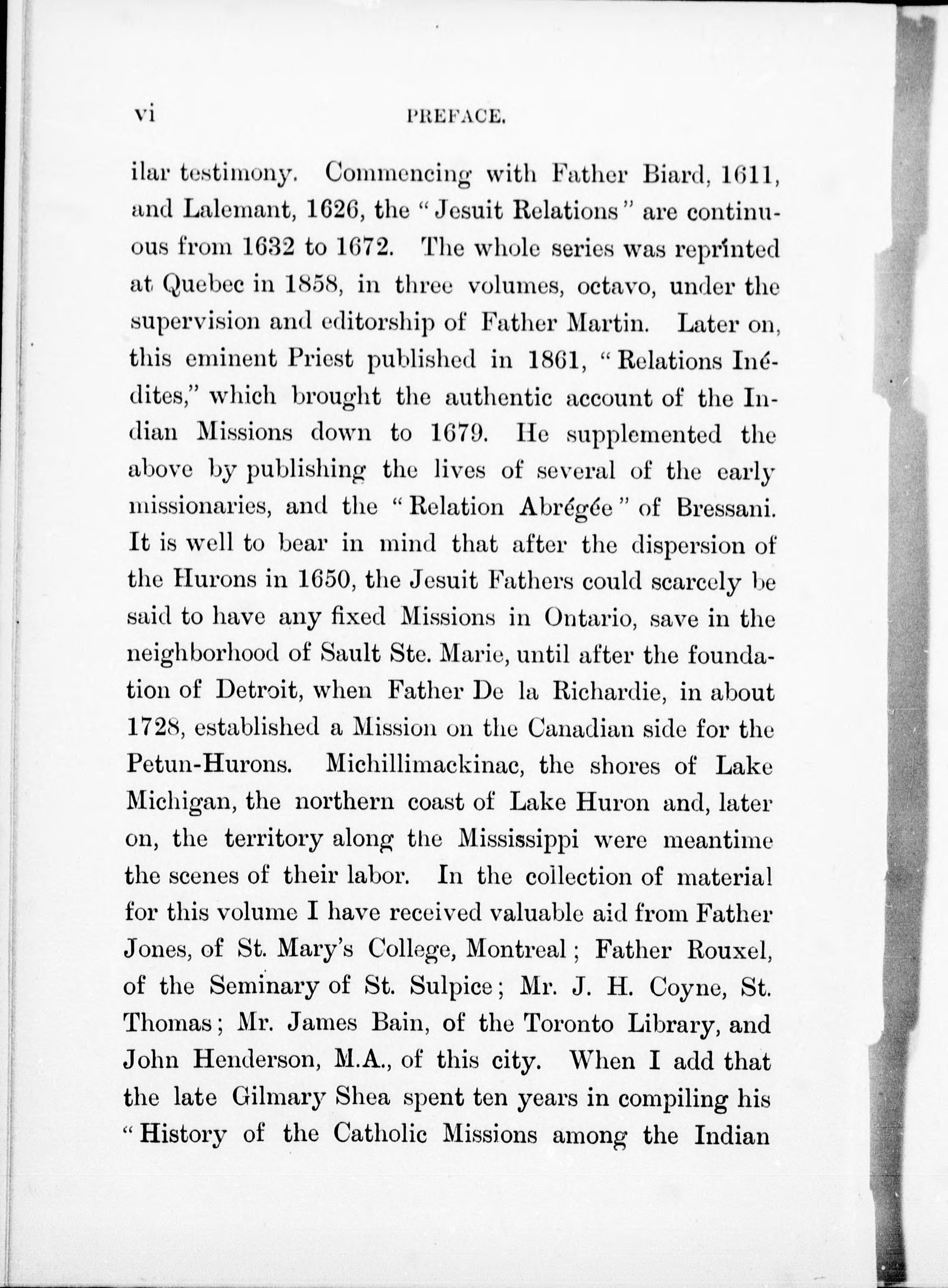 vi PREFACE.

ilar testimony. Commencing with Father Biard, 1611, and Lalemant, 1626, the "Jesuit Relations" are continuous from 1632 to 1672. The whole series was reprinted at Quebec in 1858, in three volumes, octavo, under the supervision and editorship of Father Martin. Later on, this eminent Priest published in 1861, "Relations Inédites," which brought the authentic account of the Indian Missions down to 1679. He supplemented the above by publishing the lives of several of the early missionaries, and the "Relation Abrégée" of Bressani. It is well to bear in mind that after the dispersion of the Hurons in 1650, the Jesuit Fathers could scarcely be said to have any fixed Missions in Ontario, save in the neighborhood of Sault Ste. Marie, until after the foundation of Detroit, when Father De la Richardie, in about 1728, established a Mission on the Canadian side for the Petun-Hurons. Michillimackinac, the shores of Lake Michigan, the northern coast of Lake Huron and, later on, the territory along the Mississippi were meantime the scenes of their labor. In the collection of material for this volume I have received valuable aid from Father Jones, of St. Mary's College, Montreal; Father Rouxel, of the Seminary of St. Sulpice; Mr. J. H. Coyne, St. Thomas; Mr. James Bain, of the Toronto Library, and John Henderson, M.A., of this city. When I add that the late Gilmary Shea spent ten years in compiling his "History of the Catholic Missions among the Indian